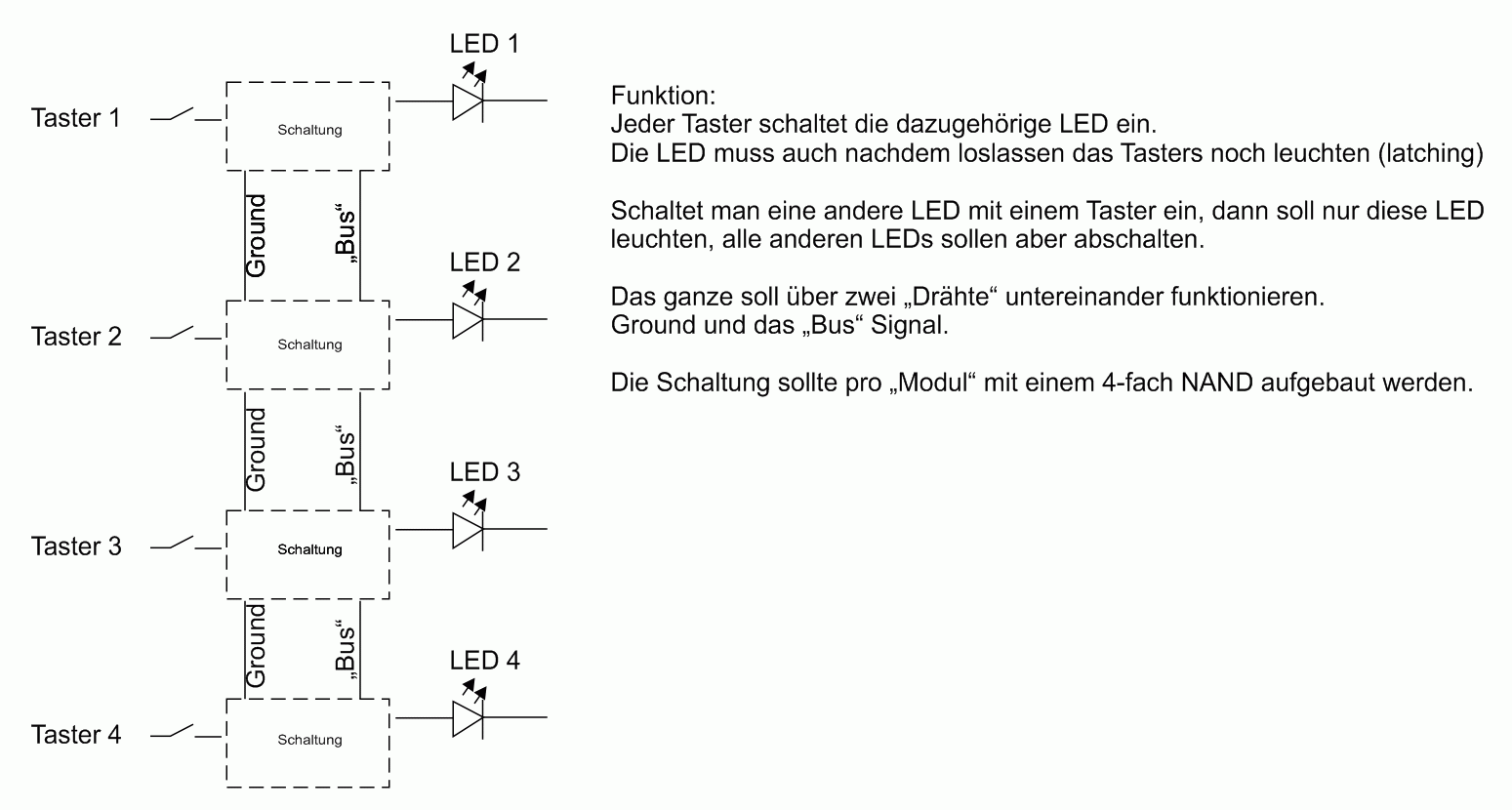 LED 1

Taster 1

Schaltung

Ground

„Bus“

LED 2

Taster 2

Schaltung

Ground

„Bus“

LED 3

Taster 3

Schaltung

Ground

„Bus“

LED 4

Taster 4

Schaltung

Funktion:
Jeder Taster schaltet die dazugehörige LED ein.
Die LED muss auch nachdem loslassen das Tasters noch leuchten (latching)

Schaltet man eine andere LED mit einem Taster ein, dann soll nur diese LED leuchten, alle anderen LEDs sollen aber abschalten.

Das ganze soll über zwei „Drähte“ untereinander funktionieren.
Ground und das „Bus“ Signal.

Die Schaltung sollte pro „Modul“ mit einem 4-fach NAND aufgebaut werden.